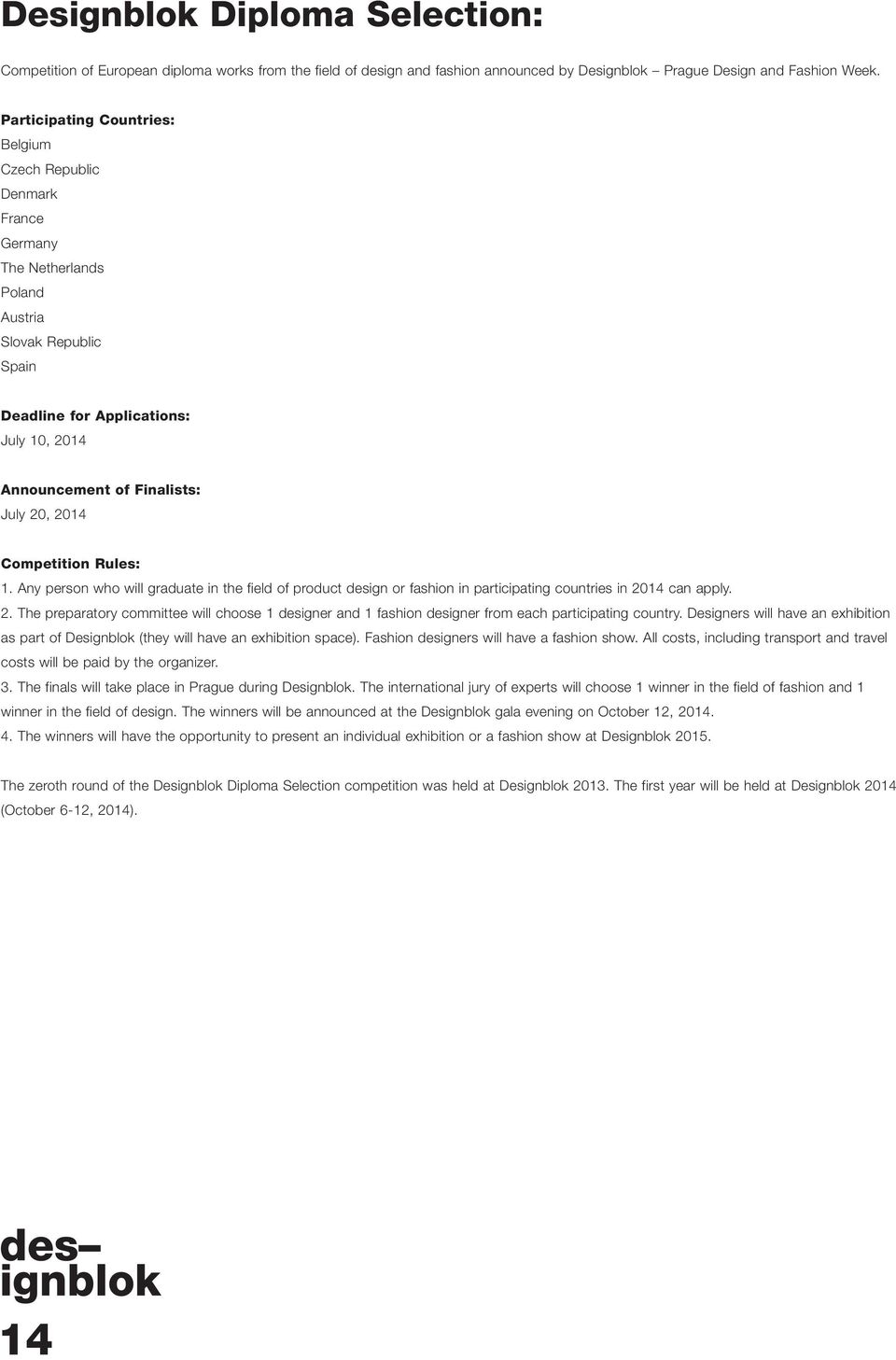 Designblok Diploma Selection:

Competition of European diploma works from the field of design and fashion announced by Designblok – Prague Design and Fashion Week.

Participating Countries:
Belgium
Czech Republic
Denmark
France
Germany
The Netherlands
Poland
Austria
Slovak Republic
Spain

Deadline for Applications:
July 10, 2014

Announcement of Finalists:
July 20, 2014

Competition Rules:
1. Any person who will graduate in the field of product design or fashion in participating countries in 2014 can apply.
2. The preparatory committee will choose 1 designer and 1 fashion designer from each participating country. Designers will have an exhibition as part of Designblok (they will have an exhibition space). Fashion designers will have a fashion show. All costs, including transport and travel costs will be paid by the organizer.
3. The finals will take place in Prague during Designblok. The international jury of experts will choose 1 winner in the field of fashion and 1 winner in the field of design. The winners will be announced at the Designblok gala evening on October 12, 2014.
4. The winners will have the opportunity to present an individual exhibition or a fashion show at Designblok 2015.

The zeroth round of the Designblok Diploma Selection competition was held at Designblok 2013. The first year will be held at Designblok 2014 (October 6-12, 2014).

des–
ignblok
14